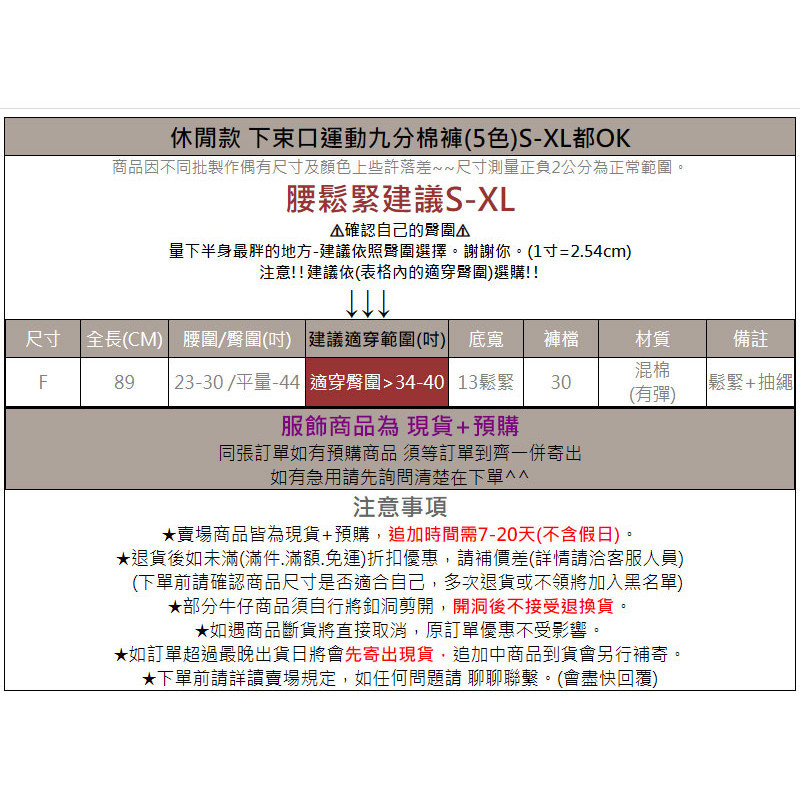 休閒款 下束口運動九分棉褲(5色)S-XL都OK

商品因不同批製作偶有尺寸及顏色上些許落差~~尺寸測量正負2公分為正常範圍。

腰鬆緊建議S-XL

⚠確認自己的臀圍⚠

量下半身最胖的地方-建議依照臀圍選擇。謝謝你。(1寸=2.54cm)

注意!!建議依(表格內的適穿臀圍)選購!!

↓↓↓

| 尺寸 | 全長(CM) | 腰圍/臀圍(吋) | 建議適穿範圍(吋) | 底寬 | 褲檔 | 材質 | 備註 |
|---|---|---|---|---|---|---|---|
| F | 89 | 23-30 /平量-44 | 適穿臀圍>34-40 | 13鬆緊 | 30 | 混棉 (有彈) | 鬆緊+抽繩 |

服飾商品為 現貨+預購

同張訂單如有預購商品 須等訂單到齊一併寄出

如有急用請先詢問清楚在下單^^

注意事項

★賣場商品皆為現貨+預購，追加時間需7-20天(不含假日)。

★退貨後如未滿(滿件.滿額.免運)折扣優惠，請補價差(詳情請洽客服人員)

(下單前請確認商品尺寸是否適合自己，多次退貨或不領將加入黑名單)

★部分牛仔商品須自行將釦洞剪開，開洞後不接受退換貨。

★如遇商品斷貨將直接取消，原訂單優惠不受影響。

★如訂單超過最晚出貨日將會先寄出現貨，追加中商品到貨會另行補寄。

★下單前請詳讀賣場規定，如任何問題請 聊聊聯繫。(會盡快回覆)